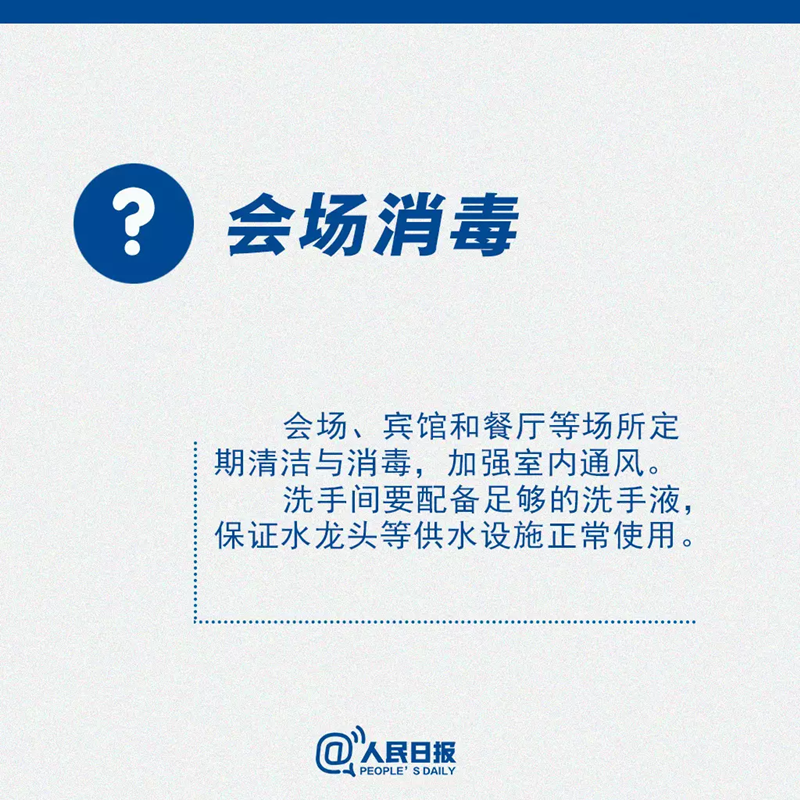 ?

会场消毒

会场、宾馆和餐厅等场所定期清洁与消毒，加强室内通风。

洗手间要配备足够的洗手液，保证水龙头等供水设施正常使用。

@人民日报
PEOPLE' S DAILY